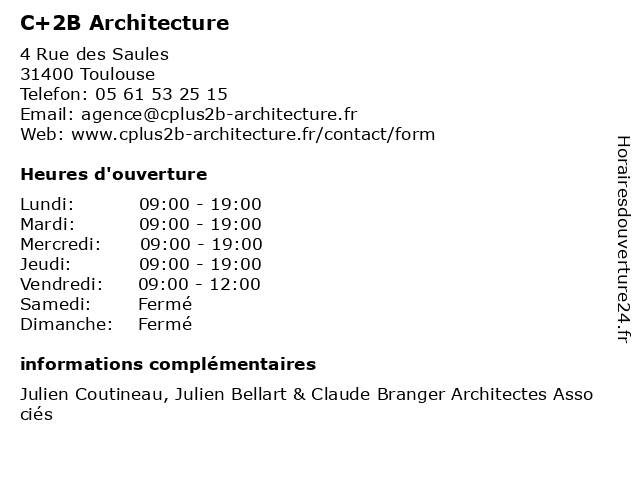 C+2B Architecture

4 Rue des Saules
31400 Toulouse
Telefon: 05 61 53 25 15
Email: agence@cplus2b-architecture.fr
Web: www.cplus2b-architecture.fr/contact/form

Heures d'ouverture

| Lundi: | 09:00 - 19:00 |
|---|---|
| Mardi: | 09:00 - 19:00 |
| Mercredi: | 09:00 - 19:00 |
| Jeudi: | 09:00 - 19:00 |
| Vendredi: | 09:00 - 12:00 |
| Samedi: | Fermé |
| Dimanche: | Fermé |

informations complémentaires

Julien Coutineau, Julien Bellart & Claude Branger Architectes Associés

Horairesdouverture24.fr